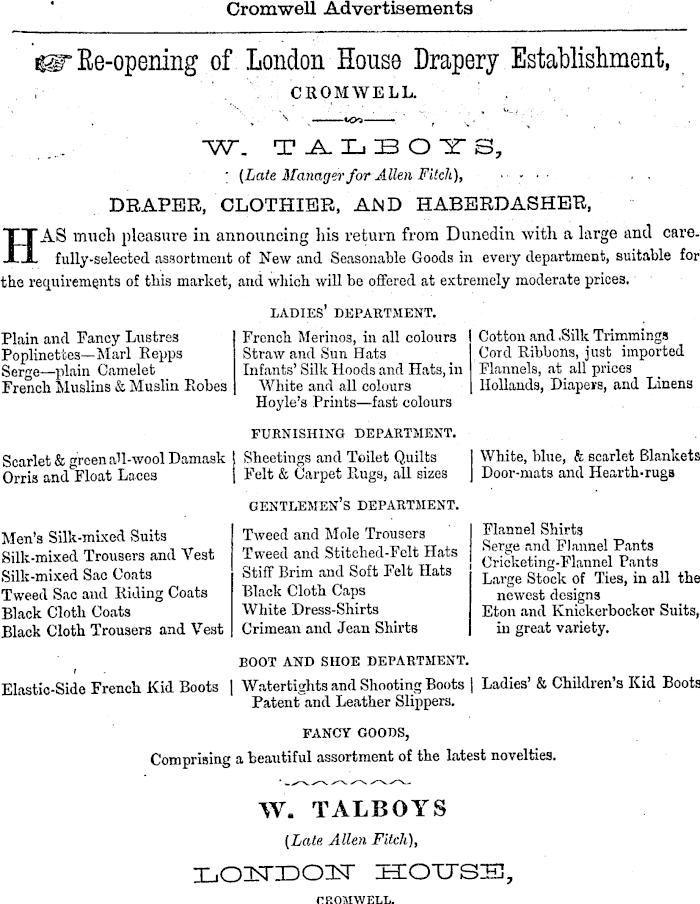 Cromwell Advertisements

Re-opening of London House Drapery Establishment,

CROMWELL.

W. TALBOYS,

(Late Manager for Allen Fitch),

DRAPER, CLOTHIER, AND HABERDASHER,

HAS much pleasure in announcing his return from Dunedin with a large and carefully-selected assortment of New and Seasonable Goods in every department, suitable for the requirements of this market, and which will be offered at extremely moderate prices.

LADIES' DEPARTMENT.

Plain and Fancy Lustres
Poplinettes—Marl Repps
Serge—plain Camelet
French Muslins & Muslin Robes

French Merinos, in all colours
Straw and Sun Hats
Infants' Silk Hoods and Hats, in White and all colours
Hoyle's Prints—fast colours

Cotton and Silk Trimmings
Cord Ribbons, just imported
Flannels, at all prices
Hollands, Diapers, and Linens

FURNISHING DEPARTMENT.

Scarlet & green all-wool Damask
Orris and Float Laces

Sheetings and Toilet Quilts
Felt & Carpet Rugs, all sizes

White, blue, & scarlet Blankets
Door-mats and Hearth-rugs

GENTLEMEN'S DEPARTMENT.

Men's Silk-mixed Suits
Silk-mixed Trousers and Vest
Silk-mixed Sac Coats
Tweed Sac and Riding Coats
Black Cloth Coats
Black Cloth Trousers and Vest

Tweed and Mole Trousers
Tweed and Stitched-Felt Hats
Stiff Brim and Soft Felt Hats
Black Cloth Caps
White Dress-Shirts
Crimean and Jean Shirts

Flannel Shirts
Serge and Flannel Pants
Cricketing-Flannel Pants
Large Stock of Ties, in all the newest designs
Eton and Knickerbocker Suits, in great variety.

BOOT AND SHOE DEPARTMENT.

Elastic-Side French Kid Boots

Watertights and Shooting Boots
Patent and Leather Slippers.

Ladies' & Children's Kid Boots

FANCY GOODS,

Comprising a beautiful assortment of the latest novelties.

W. TALBOYS

(Late Allen Fitch),

LONDON HOUSE,

CROMWELL.